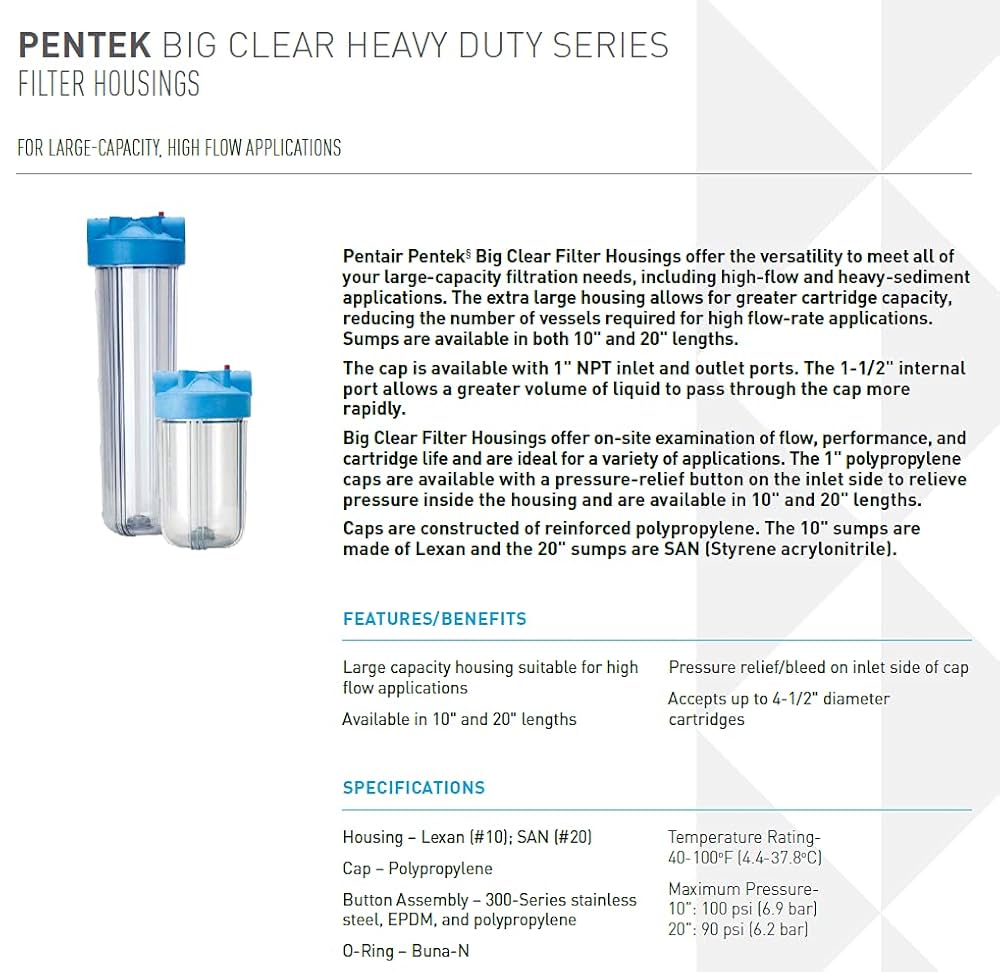 PENTEK BIG CLEAR HEAVY DUTY SERIES
FILTER HOUSINGS

FOR LARGE-CAPACITY, HIGH FLOW APPLICATIONS

Pentair Pentek§ Big Clear Filter Housings offer the versatility to meet all of your large-capacity filtration needs, including high-flow and heavy-sediment applications. The extra large housing allows for greater cartridge capacity, reducing the number of vessels required for high flow-rate applications. Sumps are available in both 10" and 20" lengths.

The cap is available with 1" NPT inlet and outlet ports. The 1-1/2" internal port allows a greater volume of liquid to pass through the cap more rapidly.

Big Clear Filter Housings offer on-site examination of flow, performance, and cartridge life and are ideal for a variety of applications. The 1" polypropylene caps are available with a pressure-relief button on the inlet side to relieve pressure inside the housing and are available in 10" and 20" lengths.

Caps are constructed of reinforced polypropylene. The 10" sumps are made of Lexan and the 20" sumps are SAN (Styrene acrylonitrile).

FEATURES/BENEFITS

Large capacity housing suitable for high flow applications

Available in 10" and 20" lengths

Pressure relief/bleed on inlet side of cap

Accepts up to 4-1/2" diameter cartridges

SPECIFICATIONS

Housing – Lexan (#10); SAN (#20)

Cap – Polypropylene

Button Assembly – 300-Series stainless steel, EPDM, and polypropylene

O-Ring – Buna-N

Temperature Rating- 40-100°F (4.4-37.8°C)

Maximum Pressure- 10": 100 psi (6.9 bar) 20": 90 psi (6.2 bar)